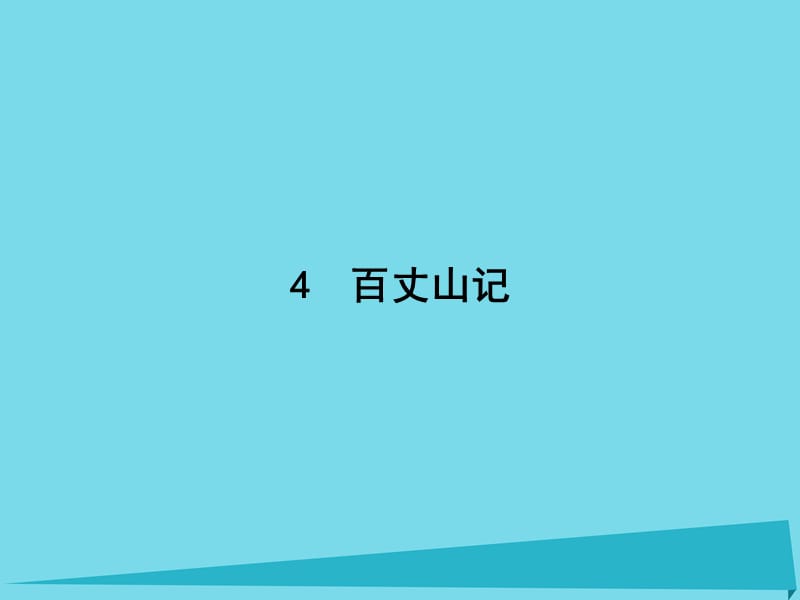 4　百丈山记